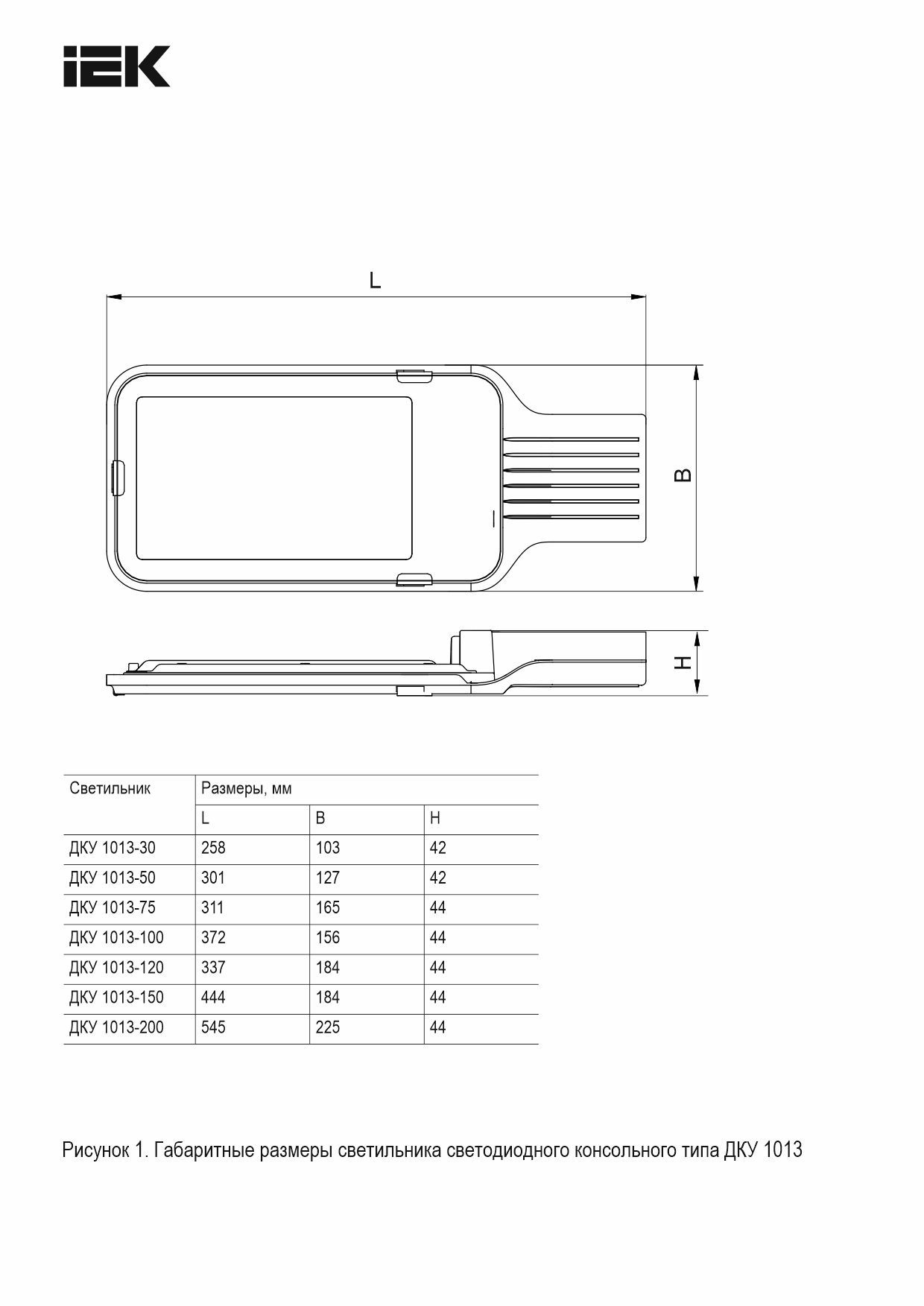 IEK

L

B

H

| Светильник | Размеры, мм | | |
|---|---|---|---|
| | L | B | H |
| ДКУ 1013-30 | 258 | 103 | 42 |
| ДКУ 1013-50 | 301 | 127 | 42 |
| ДКУ 1013-75 | 311 | 165 | 44 |
| ДКУ 1013-100 | 372 | 156 | 44 |
| ДКУ 1013-120 | 337 | 184 | 44 |
| ДКУ 1013-150 | 444 | 184 | 44 |
| ДКУ 1013-200 | 545 | 225 | 44 |

Рисунок 1. Габаритные размеры светильника светодиодного консольного типа ДКУ 1013